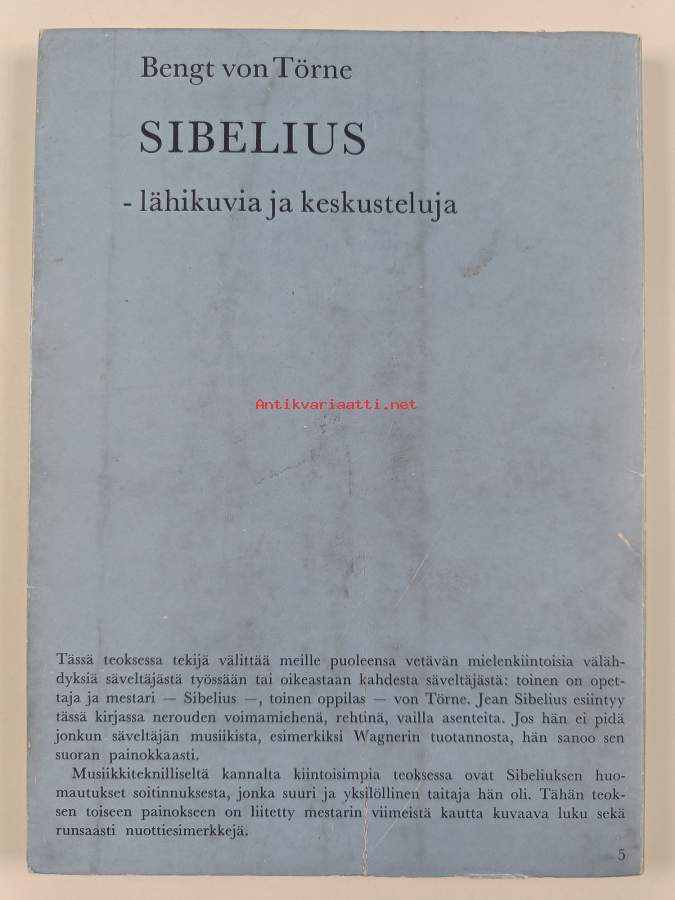 Bengt von Törne

SIBELIUS

- lähikuvia ja keskusteluja

Antikvariaatti.net

Tässä teoksessa tekijä välittää meille puoleensa vetävän mielenkiintoisia välähdyksiä säveltäjästä työssään tai oikeastaan kahdesta säveltäjästä: toinen on opettaja ja mestari — Sibelius —, toinen oppilas — von Törne. Jean Sibelius esiintyy tässä kirjassa nerouden voimamiehenä, rehtinä, vailla asenteita. Jos hän ei pidä jonkun säveltäjän musiikista, esimerkiksi Wagnerin tuotannosta, hän sanoo sen suoran painokkaasti.

Musiikkiteknilliseltä kannalta kiintoisimpia teoksessa ovat Sibeliuksen huomautukset soitinnuksesta, jonka suuri ja yksilöllinen taitaja hän oli. Tähän teoksen toiseen painokseen on liitetty mestarin viimeistä kautta kuvaava luku sekä runsaasti nuottiesimerkkejä.

5